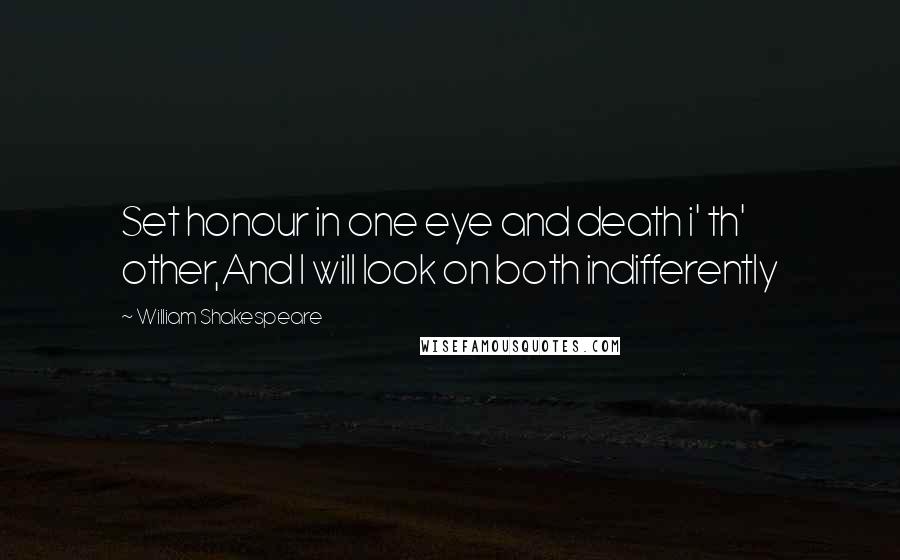 Set honour in one eye and death i' th' other,And I will look on both indifferently

~ William Shakespeare

WISEFAMOUSQUOTES.COM